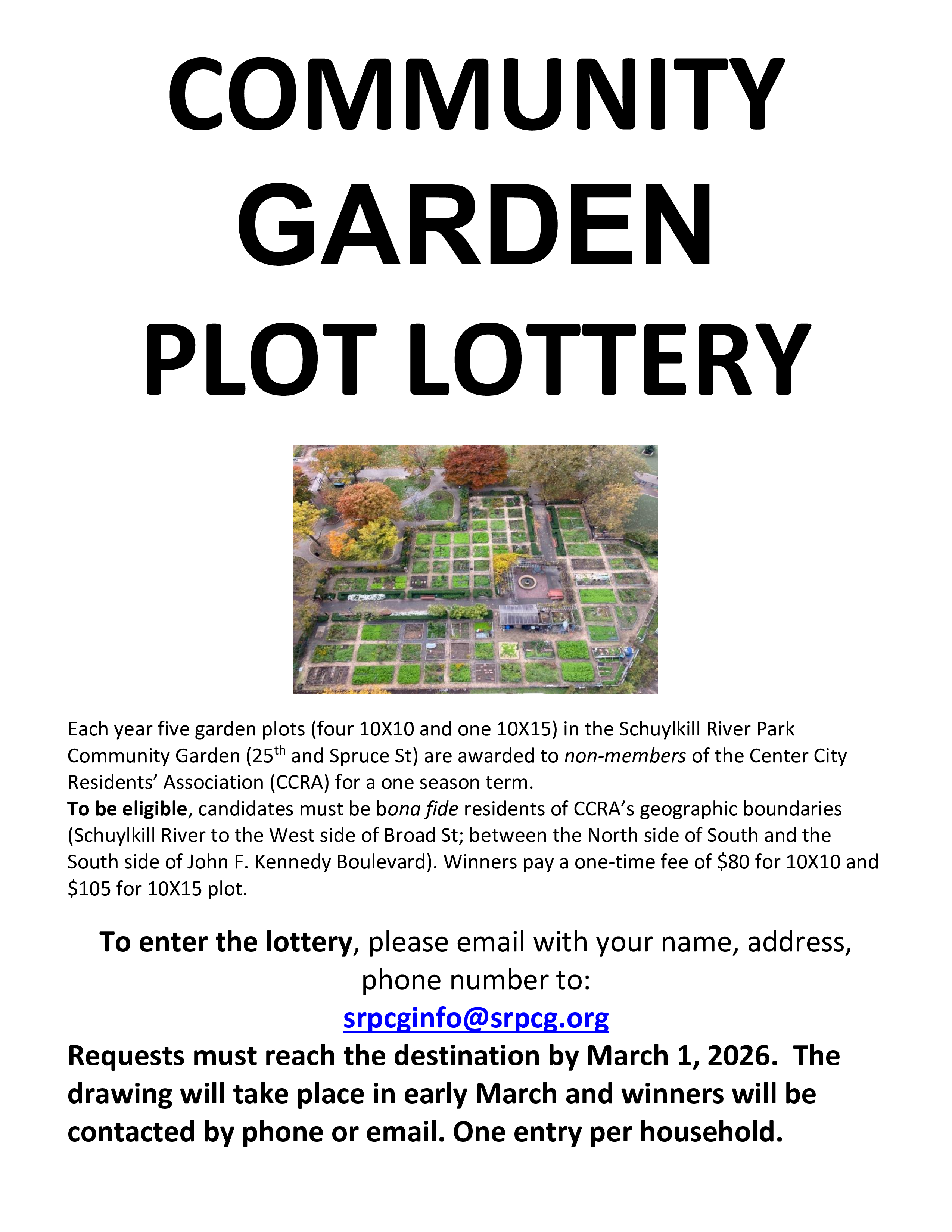 COMMUNITY
GARDEN
PLOT LOTTERY

Each year five garden plots (four 10X10 and one 10X15) in the Schuylkill River Park Community Garden (25th and Spruce St) are awarded to non-members of the Center City Residents' Association (CCRA) for a one season term.
To be eligible, candidates must be bona fide residents of CCRA's geographic boundaries (Schuylkill River to the West side of Broad St; between the North side of South and the South side of John F. Kennedy Boulevard). Winners pay a one-time fee of $80 for 10X10 and $105 for 10X15 plot.

To enter the lottery, please email with your name, address, phone number to:

srpcginfo@srpcg.org

Requests must reach the destination by March 1, 2026. The drawing will take place in early March and winners will be contacted by phone or email. One entry per household.